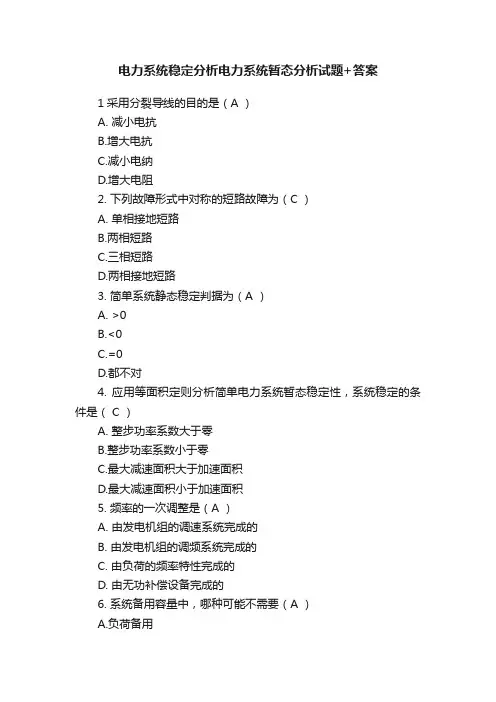 电力系统稳定分析电力系统暂态分析试题+答案

1 采用分裂导线的目的是（ A ）

A. 减小电抗

B.增大电抗

C.减小电纳

D.增大电阻

2. 下列故障形式中对称的短路故障为（ C ）

A. 单相接地短路

B.两相短路

C.三相短路

D.两相接地短路

3. 简单系统静态稳定判据为（ A ）

A. >0

B.<0

C.=0

D.都不对

4. 应用等面积定则分析简单电力系统暂态稳定性，系统稳定的条件是（ C ）

A. 整步功率系数大于零

B.整步功率系数小于零

C.最大减速面积大于加速面积

D.最大减速面积小于加速面积

5. 频率的一次调整是（ A ）

A. 由发电机组的调速系统完成的

B. 由发电机组的调频系统完成的

C. 由负荷的频率特性完成的

D. 由无功补偿设备完成的

6. 系统备用容量中，哪种可能不需要（ A ）

A.负荷备用